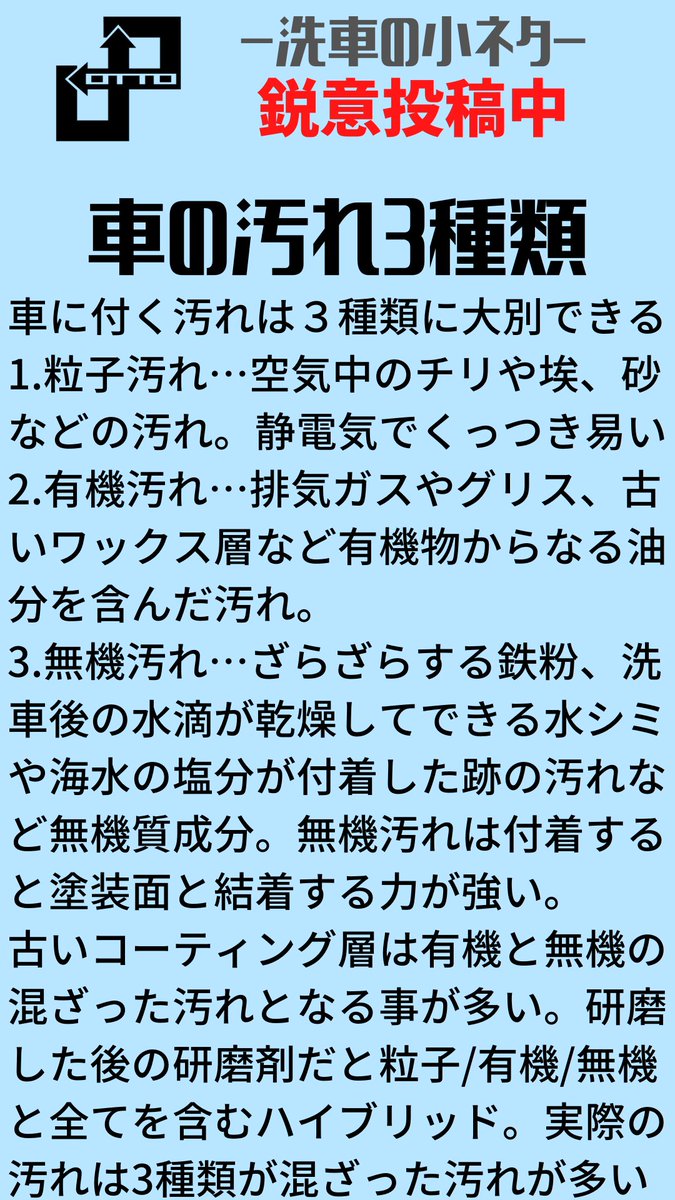 ー洗車の小ネター
鋭意投稿中

車の汚れ3種類

車に付く汚れは３種類に大別できる
1.粒子汚れ…空気中のチリや埃、砂などの汚れ。静電気でくっつき易い
2.有機汚れ…排気ガスやグリス、古いワックス層など有機物からなる油分を含んだ汚れ。
3.無機汚れ…ざらざらする鉄粉、洗車後の水滴が乾燥してできる水シミや海水の塩分が付着した跡の汚れなど無機質成分。無機汚れは付着すると塗装面と結着する力が強い。
古いコーティング層は有機と無機の混ざった汚れとなる事が多い。研磨した後の研磨剤だと粒子/有機/無機と全てを含むハイブリッド。実際の汚れは3種類が混ざった汚れが多い